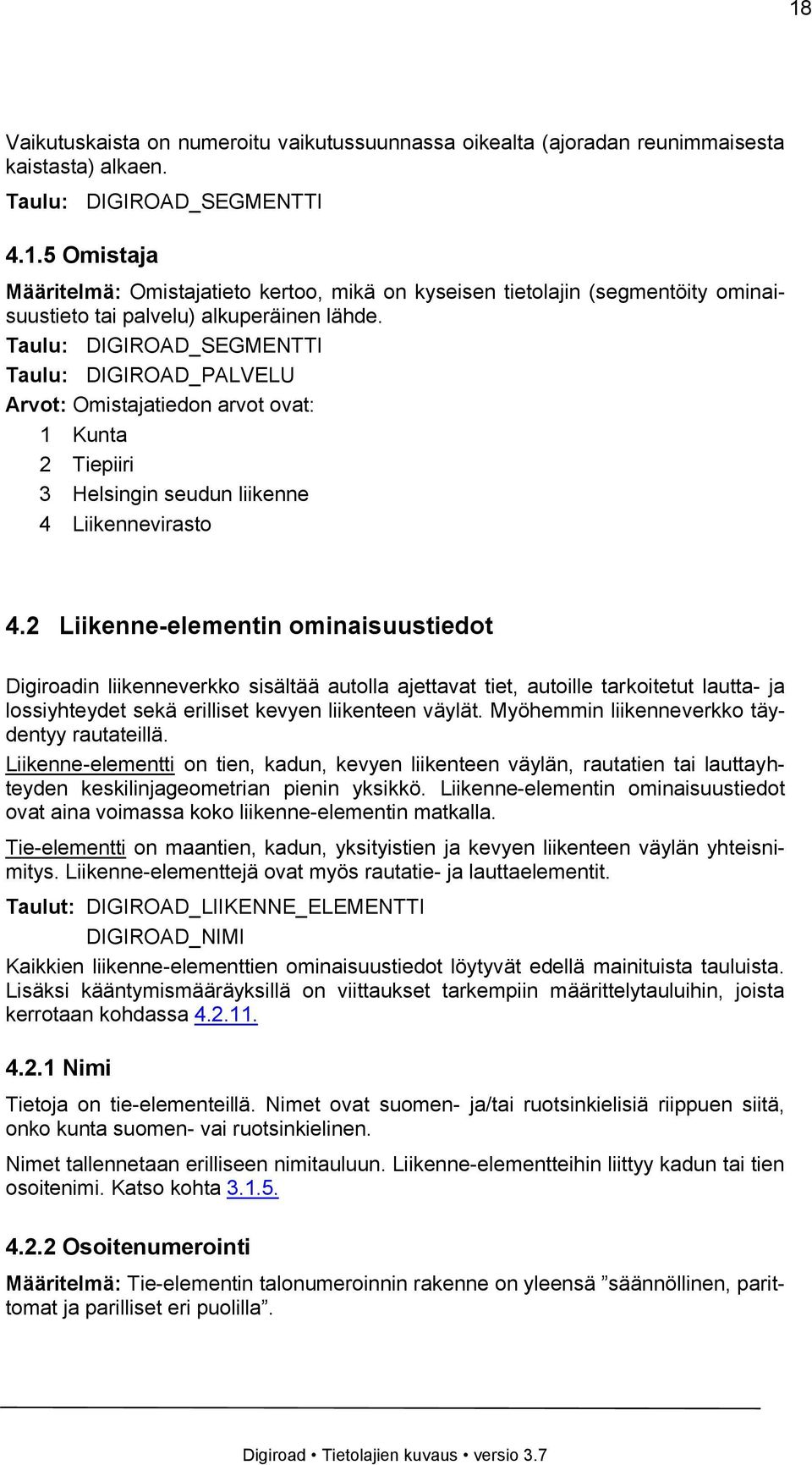 18

Vaikutuskaista on numeroitu vaikutussuunnassa oikealta (ajoradan reunimmaisesta kaistasta) alkaen.

Taulu: DIGIROAD_SEGMENTTI

4.1.5 Omistaja

Määritelmä: Omistajatieto kertoo, mikä on kyseisen tietolajin (segmentöity ominaisuustieto tai palvelu) alkuperäinen lähde.

Taulu: DIGIROAD_SEGMENTTI

Taulu: DIGIROAD_PALVELU

Arvot: Omistajatiedon arvot ovat:

1 Kunta

2 Tiepiiri

3 Helsingin seudun liikenne

4 Liikennevirasto

4.2 Liikenne-elementin ominaisuustiedot

Digiroadin liikenneverkko sisältää autolla ajettavat tiet, autoille tarkoitetut lautta- ja lossiyhteydet sekä erilliset kevyen liikenteen väylät. Myöhemmin liikenneverkko täydentyy rautateillä.

Liikenne-elementti on tien, kadun, kevyen liikenteen väylän, rautatien tai lauttayhteyden keskilinjageometrian pienin yksikkö. Liikenne-elementin ominaisuustiedot ovat aina voimassa koko liikenne-elementin matkalla.

Tie-elementti on maantien, kadun, yksityistien ja kevyen liikenteen väylän yhteisnimitys. Liikenne-elementtejä ovat myös rautatie- ja lauttaelementit.

Taulut: DIGIROAD_LIIKENNE_ELEMENTTI

DIGIROAD_NIMI

Kaikkien liikenne-elementtien ominaisuustiedot löytyvät edellä mainituista tauluista. Lisäksi kääntymismääräyksillä on viittaukset tarkempiin määrittelytauluihin, joista kerrotaan kohdassa 4.2.11.

4.2.1 Nimi

Tietoja on tie-elementeillä. Nimet ovat suomen- ja/tai ruotsinkielisiä riippuen siitä, onko kunta suomen- vai ruotsinkielinen.

Nimet tallennetaan erilliseen nimitauluun. Liikenne-elementteihin liittyy kadun tai tien osoitenimi. Katso kohta 3.1.5.

4.2.2 Osoitenumerointi

Määritelmä: Tie-elementin talonumeroinnin rakenne on yleensä ”säännöllinen, parittomat ja parilliset eri puolilla”.

Digiroad • Tietolajien kuvaus • versio 3.7